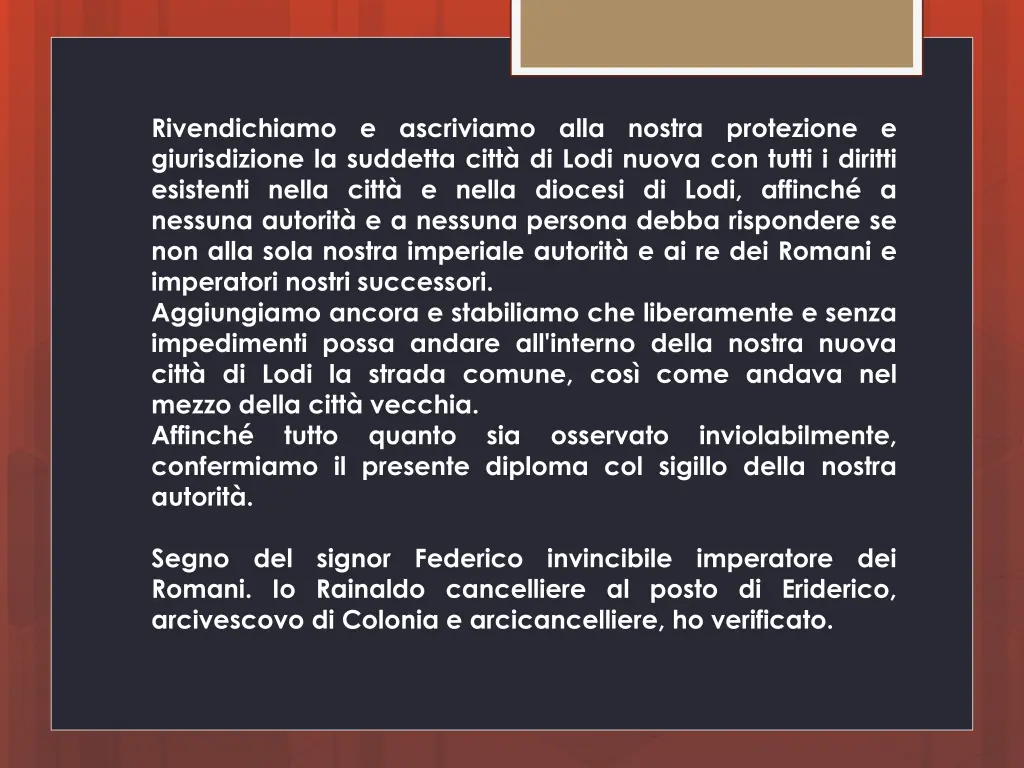 Rivendichiamo e ascriviamo alla nostra protezione e giurisdizione la suddetta città di Lodi nuova con tutti i diritti esistenti nella città e nella diocesi di Lodi, affinché a nessuna autorità e a nessuna persona debba rispondere se non alla sola nostra imperiale autorità e ai re dei Romani e imperatori nostri successori.
Aggiungiamo ancora e stabiliamo che liberamente e senza impedimenti possa andare all'interno della nostra nuova città di Lodi la strada comune, così come andava nel mezzo della città vecchia.
Affinché tutto quanto sia osservato inviolabilmente, confermiamo il presente diploma col sigillo della nostra autorità.

Segno del signor Federico invincibile imperatore dei Romani. Io Rainaldo cancelliere al posto di Eriderico, arcivescovo di Colonia e arcicancelliere, ho verificato.